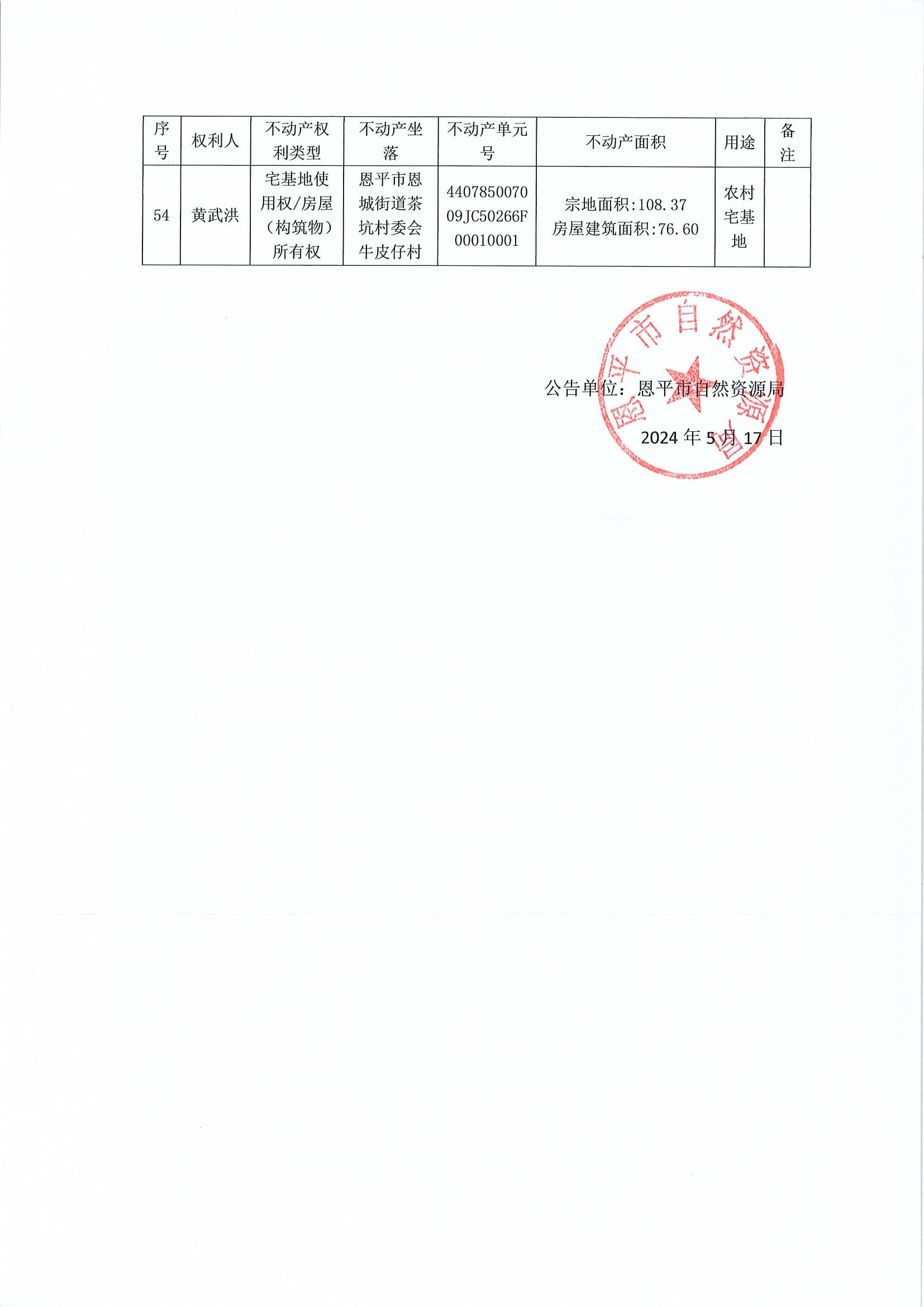 | 序号 | 权利人 | 不动产权利类型 | 不动产坐落 | 不动产单元号 | 不动产面积 | 用途 | 备注 |
|---|---|---|---|---|---|---|---|
| 54 | 黄武洪 | 宅基地使用权/房屋（构筑物）所有权 | 恩平市恩城街道茶坑村委会牛皮仔村 | 440785007009JC50266F00010001 | 宗地面积:108.37 房屋建筑面积:76.60 | 农村宅基地 |  |

公告单位：恩平市自然资源局

2024年5月17日

恩平市自然资源局